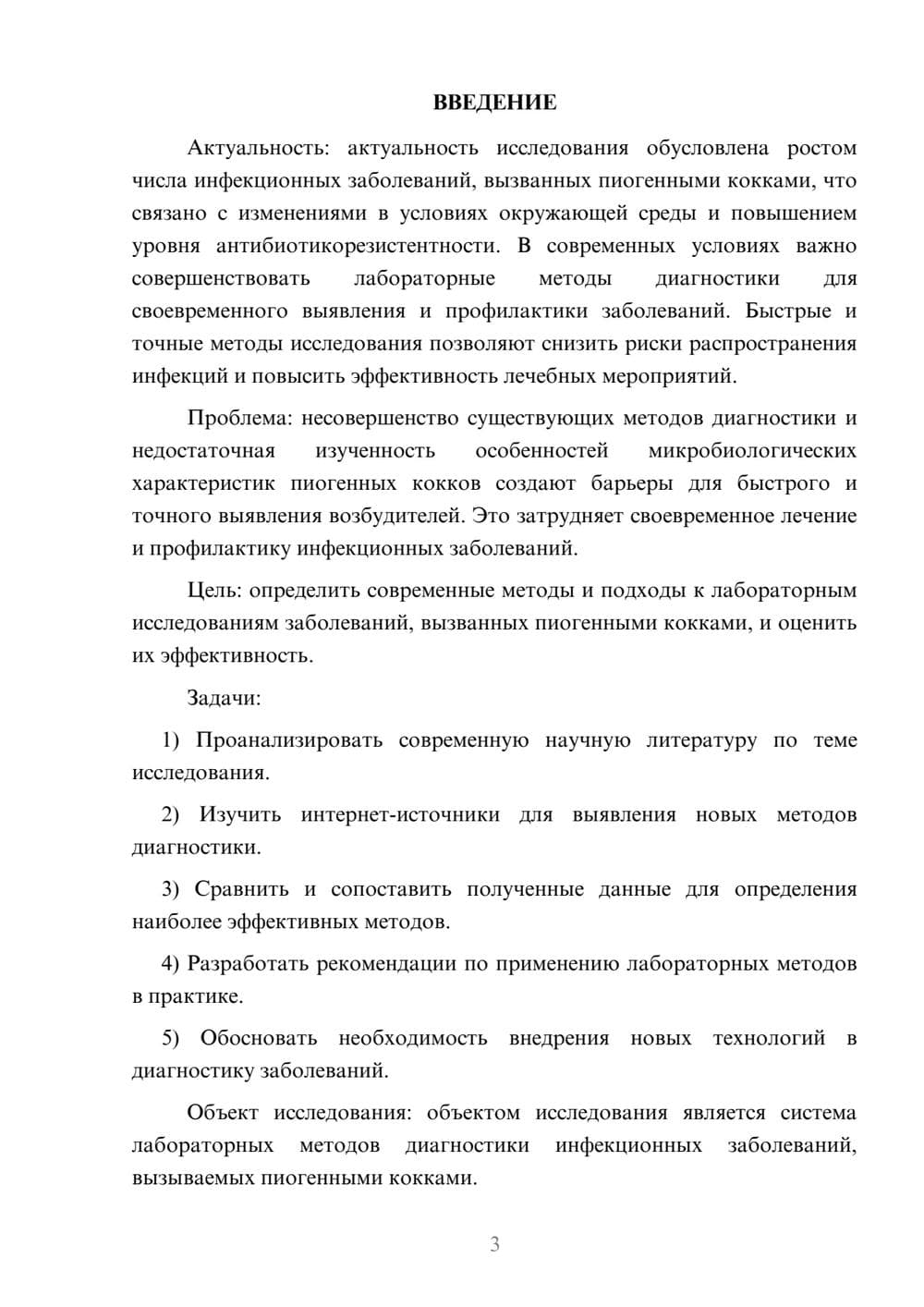 ВВЕДЕНИЕ

Актуальность: актуальность исследования обусловлена ростом числа инфекционных заболеваний, вызванных пиогенными кокками, что связано с изменениями в условиях окружающей среды и повышением уровня антибиотикорезистентности. В современных условиях важно совершенствовать лабораторные методы диагностики для своевременного выявления и профилактики заболеваний. Быстрые и точные методы исследования позволяют снизить риски распространения инфекций и повысить эффективность лечебных мероприятий.

Проблема: несовершенство существующих методов диагностики и недостаточная изученность особенностей микробиологических характеристик пиогенных кокков создают барьеры для быстрого и точного выявления возбудителей. Это затрудняет своевременное лечение и профилактику инфекционных заболеваний.

Цель: определить современные методы и подходы к лабораторным исследованиям заболеваний, вызванных пиогенными кокками, и оценить их эффективность.

Задачи:

1) Проанализировать современную научную литературу по теме исследования.

2) Изучить интернет-источники для выявления новых методов диагностики.

3) Сравнить и сопоставить полученные данные для определения наиболее эффективных методов.

4) Разработать рекомендации по применению лабораторных методов в практике.

5) Обосновать необходимость внедрения новых технологий в диагностику заболеваний.

Объект исследования: объектом исследования является система лабораторных методов диагностики инфекционных заболеваний, вызываемых пиогенными кокками.

3